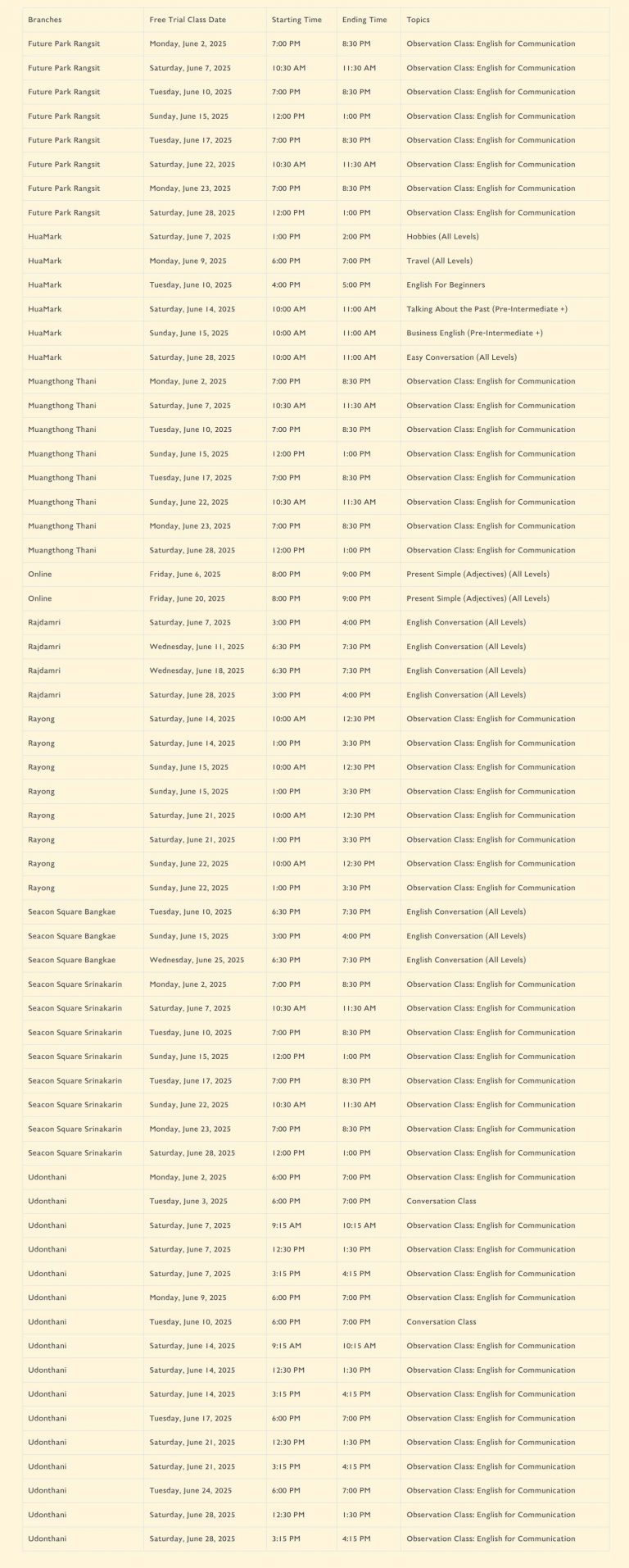 | Branches | Free Trial Class Date | Starting Time | Ending Time | Topics |
|---|---|---|---|---|
| Future Park Rangsit | Monday, June 2, 2025 | 7:00 PM | 8:30 PM | Observation Class: English for Communication |
| Future Park Rangsit | Saturday, June 7, 2025 | 10:30 AM | 11:30 AM | Observation Class: English for Communication |
| Future Park Rangsit | Tuesday, June 10, 2025 | 7:00 PM | 8:30 PM | Observation Class: English for Communication |
| Future Park Rangsit | Sunday, June 15, 2025 | 12:00 PM | 1:00 PM | Observation Class: English for Communication |
| Future Park Rangsit | Tuesday, June 17, 2025 | 7:00 PM | 8:30 PM | Observation Class: English for Communication |
| Future Park Rangsit | Saturday, June 22, 2025 | 10:30 AM | 11:30 AM | Observation Class: English for Communication |
| Future Park Rangsit | Monday, June 23, 2025 | 7:00 PM | 8:30 PM | Observation Class: English for Communication |
| Future Park Rangsit | Saturday, June 28, 2025 | 12:00 PM | 1:00 PM | Observation Class: English for Communication |
| HuaMark | Saturday, June 7, 2025 | 1:00 PM | 2:00 PM | Hobbies (All Levels) |
| HuaMark | Monday, June 9, 2025 | 6:00 PM | 7:00 PM | Travel (All Levels) |
| HuaMark | Tuesday, June 10, 2025 | 4:00 PM | 5:00 PM | English For Beginners |
| HuaMark | Saturday, June 14, 2025 | 10:00 AM | 11:00 AM | Talking About the Past (Pre-Intermediate +) |
| HuaMark | Sunday, June 15, 2025 | 10:00 AM | 11:00 AM | Business English (Pre-Intermediate +) |
| HuaMark | Saturday, June 28, 2025 | 10:00 AM | 11:00 AM | Easy Conversation (All Levels) |
| Muangthong Thani | Monday, June 2, 2025 | 7:00 PM | 8:30 PM | Observation Class: English for Communication |
| Muangthong Thani | Saturday, June 7, 2025 | 10:30 AM | 11:30 AM | Observation Class: English for Communication |
| Muangthong Thani | Tuesday, June 10, 2025 | 7:00 PM | 8:30 PM | Observation Class: English for Communication |
| Muangthong Thani | Sunday, June 15, 2025 | 12:00 PM | 1:00 PM | Observation Class: English for Communication |
| Muangthong Thani | Tuesday, June 17, 2025 | 7:00 PM | 8:30 PM | Observation Class: English for Communication |
| Muangthong Thani | Sunday, June 22, 2025 | 10:30 AM | 11:30 AM | Observation Class: English for Communication |
| Muangthong Thani | Monday, June 23, 2025 | 7:00 PM | 8:30 PM | Observation Class: English for Communication |
| Muangthong Thani | Saturday, June 28, 2025 | 12:00 PM | 1:00 PM | Observation Class: English for Communication |
| Online | Friday, June 6, 2025 | 8:00 PM | 9:00 PM | Present Simple (Adjectives) (All Levels) |
| Online | Friday, June 20, 2025 | 8:00 PM | 9:00 PM | Present Simple (Adjectives) (All Levels) |
| Rajdamri | Saturday, June 7, 2025 | 3:00 PM | 4:00 PM | English Conversation (All Levels) |
| Rajdamri | Wednesday, June 11, 2025 | 6:30 PM | 7:30 PM | English Conversation (All Levels) |
| Rajdamri | Wednesday, June 18, 2025 | 6:30 PM | 7:30 PM | English Conversation (All Levels) |
| Rajdamri | Saturday, June 28, 2025 | 3:00 PM | 4:00 PM | English Conversation (All Levels) |
| Rayong | Saturday, June 14, 2025 | 10:00 AM | 12:30 PM | Observation Class: English for Communication |
| Rayong | Saturday, June 14, 2025 | 1:00 PM | 3:30 PM | Observation Class: English for Communication |
| Rayong | Sunday, June 15, 2025 | 10:00 AM | 12:30 PM | Observation Class: English for Communication |
| Rayong | Sunday, June 15, 2025 | 1:00 PM | 3:30 PM | Observation Class: English for Communication |
| Rayong | Saturday, June 21, 2025 | 10:00 AM | 12:30 PM | Observation Class: English for Communication |
| Rayong | Saturday, June 21, 2025 | 1:00 PM | 3:30 PM | Observation Class: English for Communication |
| Rayong | Sunday, June 22, 2025 | 10:00 AM | 12:30 PM | Observation Class: English for Communication |
| Rayong | Sunday, June 22, 2025 | 1:00 PM | 3:30 PM | Observation Class: English for Communication |
| Seacon Square Bangkae | Tuesday, June 10, 2025 | 6:30 PM | 7:30 PM | English Conversation (All Levels) |
| Seacon Square Bangkae | Sunday, June 15, 2025 | 3:00 PM | 4:00 PM | English Conversation (All Levels) |
| Seacon Square Bangkae | Wednesday, June 25, 2025 | 6:30 PM | 7:30 PM | English Conversation (All Levels) |
| Seacon Square Srinakarin | Monday, June 2, 2025 | 7:00 PM | 8:30 PM | Observation Class: English for Communication |
| Seacon Square Srinakarin | Saturday, June 7, 2025 | 10:30 AM | 11:30 AM | Observation Class: English for Communication |
| Seacon Square Srinakarin | Tuesday, June 10, 2025 | 7:00 PM | 8:30 PM | Observation Class: English for Communication |
| Seacon Square Srinakarin | Sunday, June 15, 2025 | 12:00 PM | 1:00 PM | Observation Class: English for Communication |
| Seacon Square Srinakarin | Tuesday, June 17, 2025 | 7:00 PM | 8:30 PM | Observation Class: English for Communication |
| Seacon Square Srinakarin | Sunday, June 22, 2025 | 10:30 AM | 11:30 AM | Observation Class: English for Communication |
| Seacon Square Srinakarin | Monday, June 23, 2025 | 7:00 PM | 8:30 PM | Observation Class: English for Communication |
| Seacon Square Srinakarin | Saturday, June 28, 2025 | 12:00 PM | 1:00 PM | Observation Class: English for Communication |
| Udonthani | Monday, June 2, 2025 | 6:00 PM | 7:00 PM | Observation Class: English for Communication |
| Udonthani | Tuesday, June 3, 2025 | 6:00 PM | 7:00 PM | Conversation Class |
| Udonthani | Saturday, June 7, 2025 | 9:15 AM | 10:15 AM | Observation Class: English for Communication |
| Udonthani | Saturday, June 7, 2025 | 12:30 PM | 1:30 PM | Observation Class: English for Communication |
| Udonthani | Saturday, June 7, 2025 | 3:15 PM | 4:15 PM | Observation Class: English for Communication |
| Udonthani | Monday, June 9, 2025 | 6:00 PM | 7:00 PM | Observation Class: English for Communication |
| Udonthani | Tuesday, June 10, 2025 | 6:00 PM | 7:00 PM | Conversation Class |
| Udonthani | Saturday, June 14, 2025 | 9:15 AM | 10:15 AM | Observation Class: English for Communication |
| Udonthani | Saturday, June 14, 2025 | 12:30 PM | 1:30 PM | Observation Class: English for Communication |
| Udonthani | Saturday, June 14, 2025 | 3:15 PM | 4:15 PM | Observation Class: English for Communication |
| Udonthani | Tuesday, June 17, 2025 | 6:00 PM | 7:00 PM | Observation Class: English for Communication |
| Udonthani | Saturday, June 21, 2025 | 12:30 PM | 1:30 PM | Observation Class: English for Communication |
| Udonthani | Saturday, June 21, 2025 | 3:15 PM | 4:15 PM | Observation Class: English for Communication |
| Udonthani | Tuesday, June 24, 2025 | 6:00 PM | 7:00 PM | Observation Class: English for Communication |
| Udonthani | Saturday, June 28, 2025 | 12:30 PM | 1:30 PM | Observation Class: English for Communication |
| Udonthani | Saturday, June 28, 2025 | 3:15 PM | 4:15 PM | Observation Class: English for Communication |